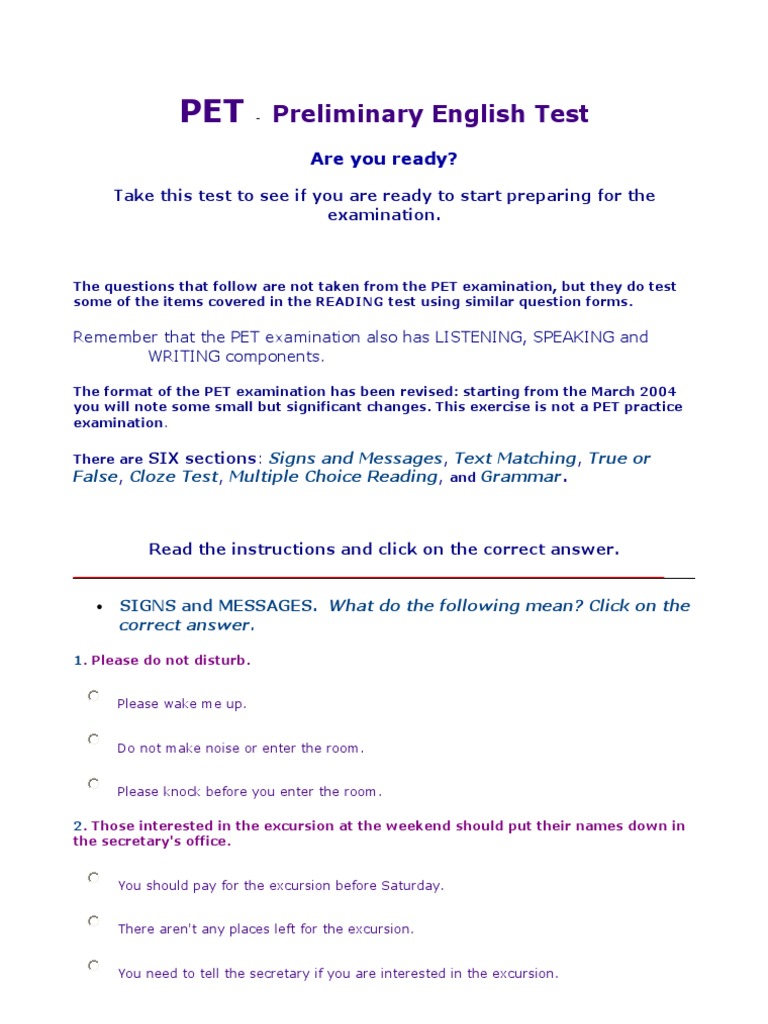 PET - Preliminary English Test

Are you ready?

Take this test to see if you are ready to start preparing for the examination.

The questions that follow are not taken from the PET examination, but they do test some of the items covered in the READING test using similar question forms.

Remember that the PET examination also has LISTENING, SPEAKING and WRITING components.

The format of the PET examination has been revised: starting from the March 2004 you will note some small but significant changes. This exercise is not a PET practice examination.

There are SIX sections: Signs and Messages, Text Matching, True or False, Cloze Test, Multiple Choice Reading, and Grammar.

Read the instructions and click on the correct answer.

• SIGNS and MESSAGES. What do the following mean? Click on the correct answer.

1. Please do not disturb.

Please wake me up.

Do not make noise or enter the room.

Please knock before you enter the room.

2. Those interested in the excursion at the weekend should put their names down in the secretary's office.

You should pay for the excursion before Saturday.

There aren't any places left for the excursion.

You need to tell the secretary if you are interested in the excursion.